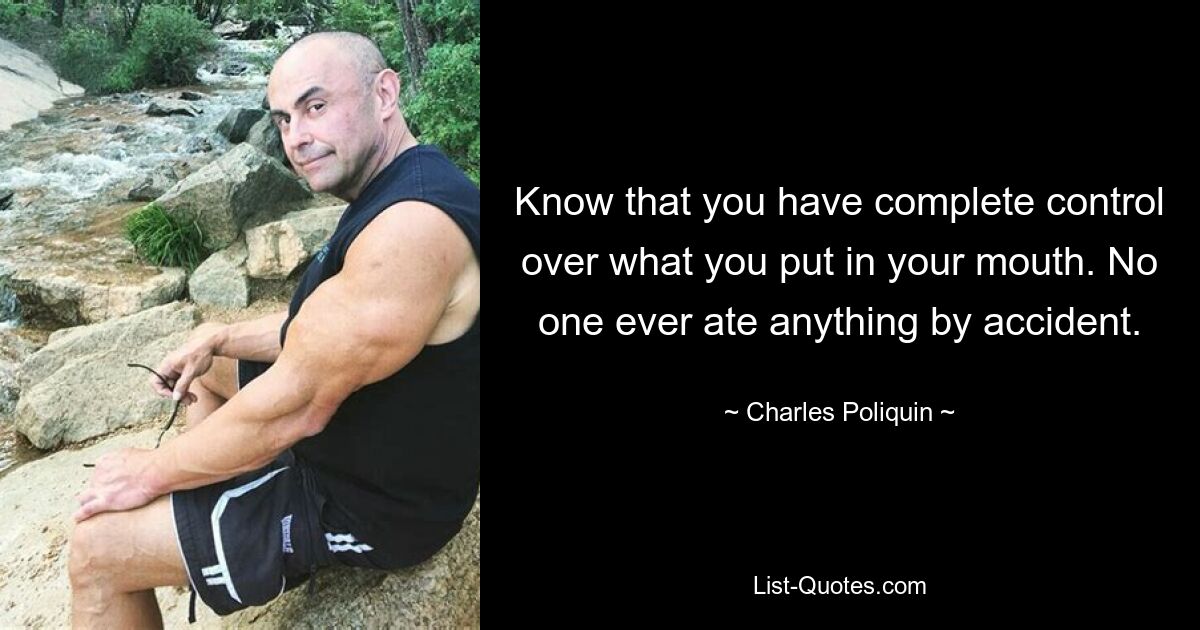 Know that you have complete control over what you put in your mouth. No one ever ate anything by accident.

~ Charles Poliquin ~

List-Quotes.com